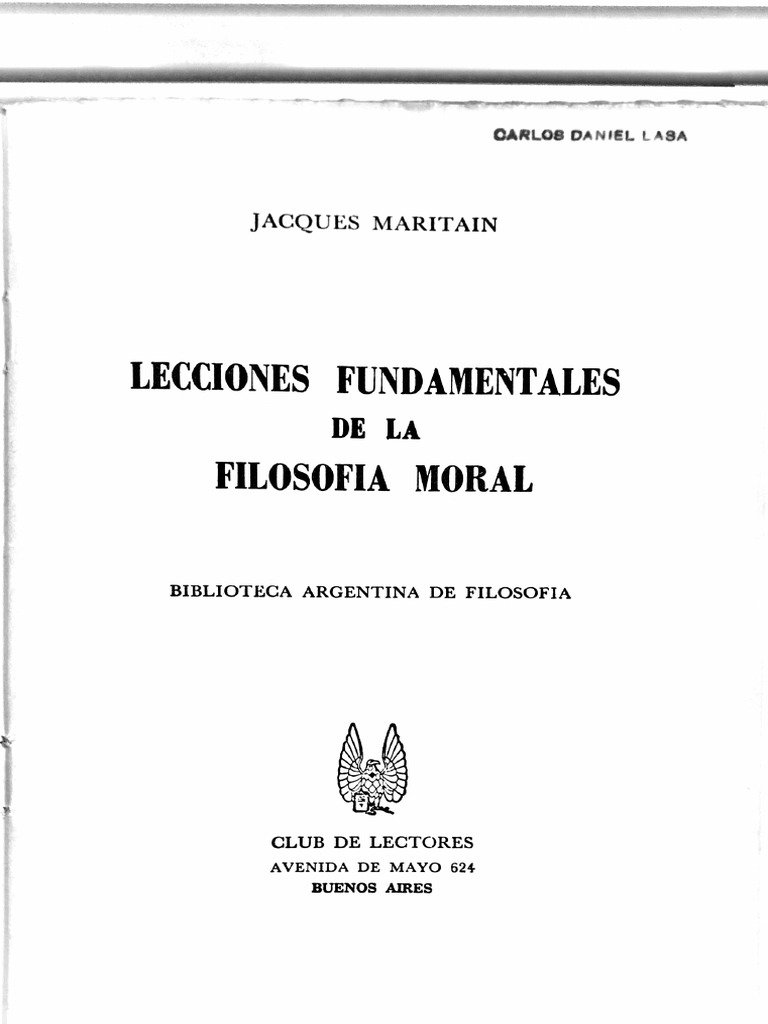 CARLOS DANIEL LASA

JACQUES MARITAIN

LECCIONES FUNDAMENTALES
DE LA
FILOSOFIA MORAL

BIBLIOTECA ARGENTINA DE FILOSOFIA

CLUB DE LECTORES
AVENIDA DE MAYO 624
BUENOS AIRES